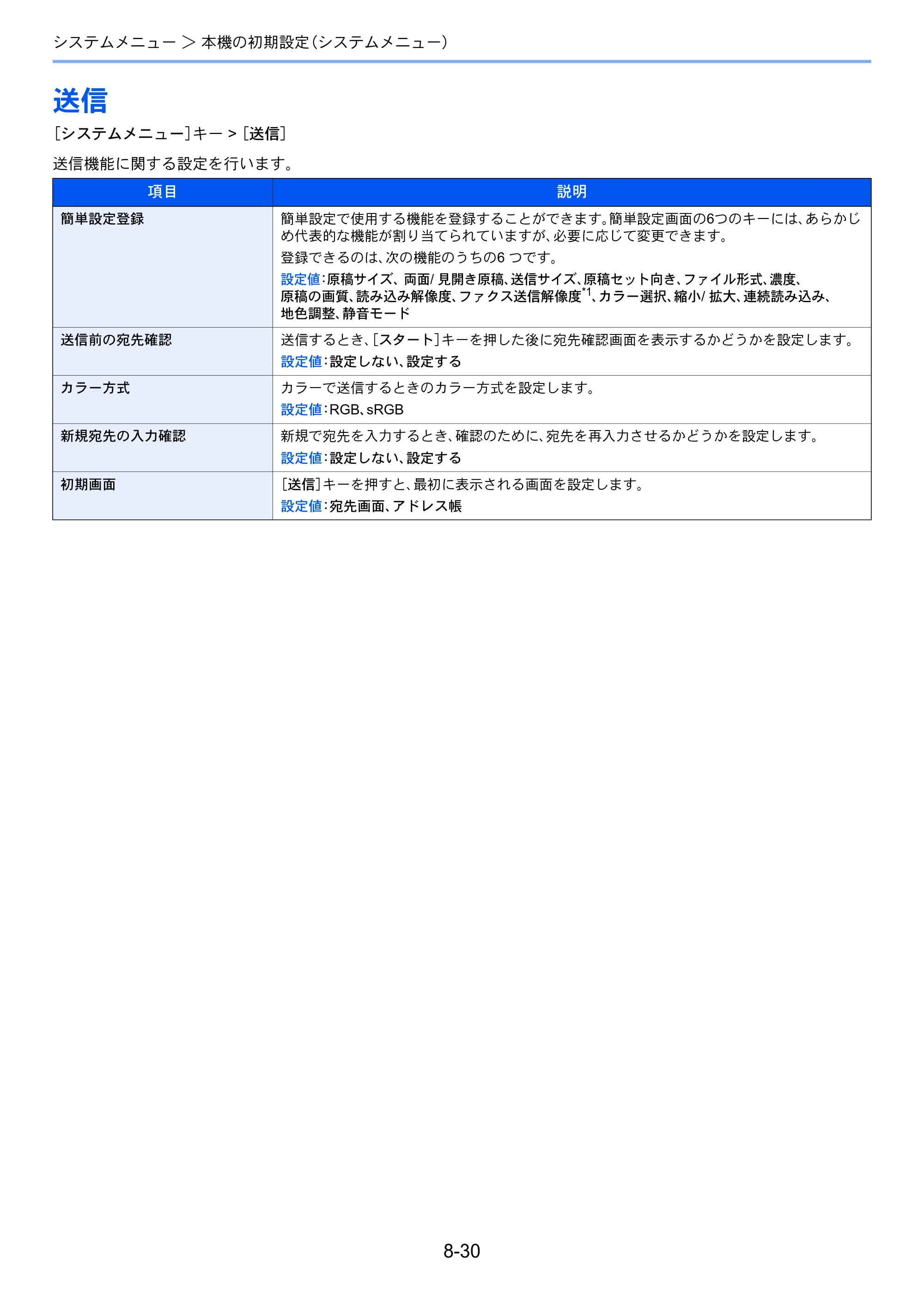 システムメニュー ＞ 本機の初期設定（システムメニュー）

送信

［システムメニュー］キー > ［送信］

送信機能に関する設定を行います。

| 項目 | 説明 |
|---|---|
| 簡単設定登録 | 簡単設定で使用する機能を登録することができます。簡単設定画面の6つのキーには、あらかじめ代表的な機能が割り当てられていますが、必要に応じて変更できます。 登録できるのは、次の機能のうちの6つです。 設定値：原稿サイズ、両面/見開き原稿、送信サイズ、原稿セット向き、ファイル形式、濃度、原稿の画質、読み込み解像度、ファクス送信解像度$^{*1}$、カラー選択、縮小/拡大、連続読み込み、地色調整、静音モード |
| 送信前の宛先確認 | 送信するとき、［スタート］キーを押した後に宛先確認画面を表示するかどうかを設定します。 設定値：設定しない、設定する |
| カラー方式 | カラーで送信するときのカラー方式を設定します。 設定値：RGB、sRGB |
| 新規宛先の入力確認 | 新規で宛先を入力するとき、確認のために、宛先を再入力させるかどうかを設定します。 設定値：設定しない、設定する |
| 初期画面 | ［送信］キーを押すと、最初に表示される画面を設定します。 設定値：宛先画面、アドレス帳 |

8-30